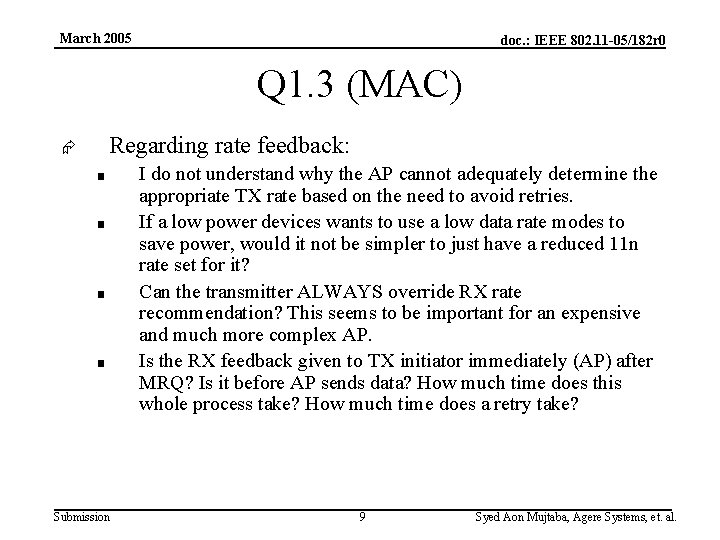 March 2005

doc.: IEEE 802.11-05/182r0

Q1.3 (MAC)

Regarding rate feedback:

- I do not understand why the AP cannot adequately determine the appropriate TX rate based on the need to avoid retries.
- If a low power devices wants to use a low data rate modes to save power, would it not be simpler to just have a reduced 11n rate set for it?
- Can the transmitter ALWAYS override RX rate recommendation? This seems to be important for an expensive and much more complex AP.
- Is the RX feedback given to TX initiator immediately (AP) after MRQ? Is it before AP sends data? How much time does this whole process take? How much time does a retry take?

Submission

9

Syed Aon Mujtaba, Agere Systems, et. al.